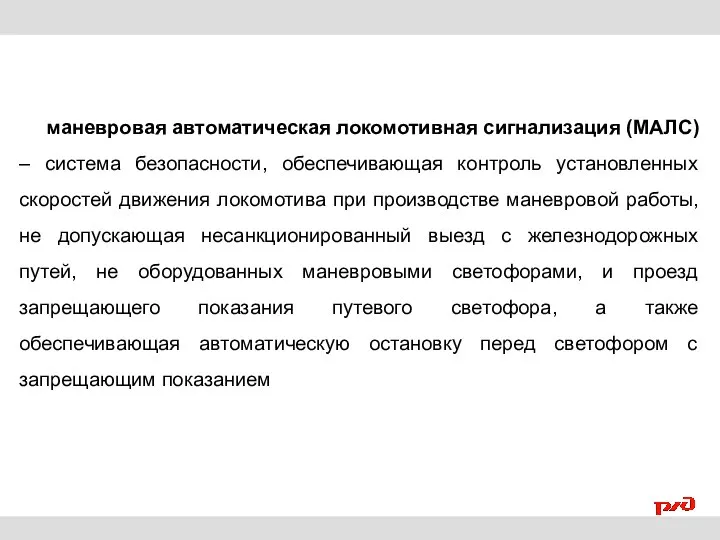 маневровая автоматическая локомотивная сигнализация (МАЛС) – система безопасности, обеспечивающая контроль установленных скоростей движения локомотива при производстве маневровой работы, не допускающая несанкционированный выезд с железнодорожных путей, не оборудованных маневровыми светофорами, и проезд запрещающего показания путевого светофора, а также обеспечивающая автоматическую остановку перед светофором с запрещающим показанием

РЖД